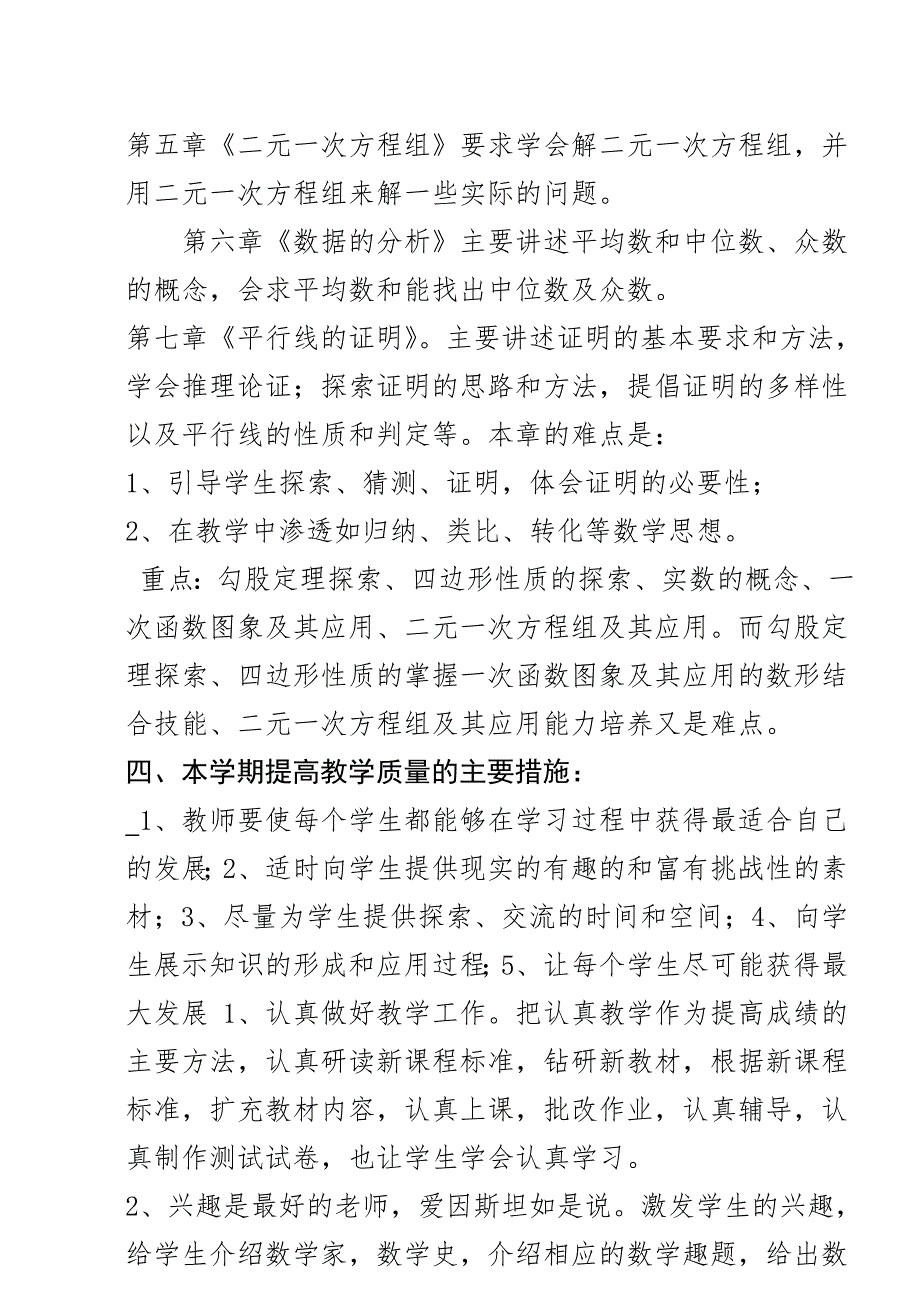 第五章《二元一次方程组》要求学会解二元一次方程组，并用二元一次方程组来解一些实际的问题。

第六章《数据的分析》主要讲述平均数和中位数、众数的概念，会求平均数和能找出中位数及众数。

第七章《平行线的证明》。主要讲述证明的基本要求和方法，学会推理论证；探索证明的思路和方法，提倡证明的多样性以及平行线的性质和判定等。本章的难点是：

1、引导学生探索、猜测、证明，体会证明的必要性；

2、在教学中渗透如归纳、类比、转化等数学思想。

重点：勾股定理探索、四边形性质的探索、实数的概念、一次函数图象及其应用、二元一次方程组及其应用。而勾股定理探索、四边形性质的掌握一次函数图象及其应用的数形结合技能、二元一次方程组及其应用能力培养又是难点。

四、本学期提高教学质量的主要措施：

_1、教师要使每个学生都能够在学习过程中获得最适合自己的发展;2、适时向学生提供现实的有趣的和富有挑战性的素材；3、尽量为学生提供探索、交流的时间和空间；4、向学生展示知识的形成和应用过程;5、让每个学生尽可能获得最大发展 1、认真做好教学工作。把认真教学作为提高成绩的主要方法，认真研读新课程标准，钻研新教材，根据新课程标准，扩充教材内容，认真上课，批改作业，认真辅导，认真制作测试试卷，也让学生学会认真学习。

2、兴趣是最好的老师，爱因斯坦如是说。激发学生的兴趣，给学生介绍数学家，数学史，介绍相应的数学趣题，给出数